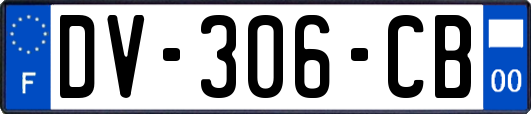 F
DV-306-CB
00